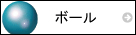 ボール